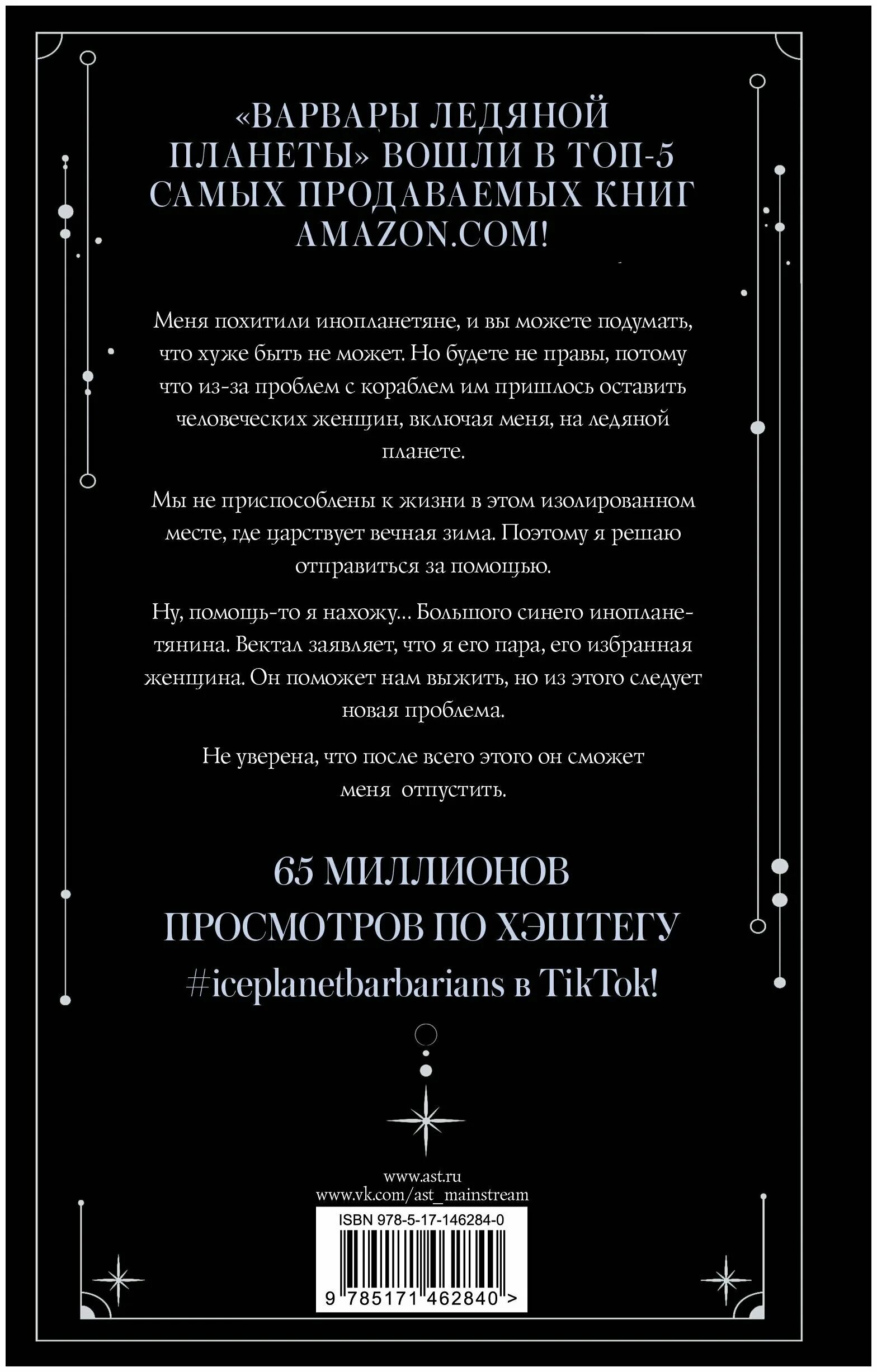 «ВАРВАРЫ ЛЕДЯНОЙ ПЛАНЕТЫ» ВОШЛИ В ТОП-5 САМЫХ ПРОДАВАЕМЫХ КНИГ AMAZON.COM!

Меня похитили инопланетяне, и вы можете подумать, что хуже быть не может. Но будете не правы, потому что из-за проблем с кораблем им пришлось оставить человеческих женщин, включая меня, на ледяной планете.

Мы не приспособлены к жизни в этом изолированном месте, где царствует вечная зима. Поэтому я решаю отправиться за помощью.

Ну, помощь-то я нахожу… Большого синего инопланетянина. Вектал заявляет, что я его пара, его избранная женщина. Он поможет нам выжить, но из этого следует новая проблема.

Не уверена, что после всего этого он сможет меня отпустить.

65 МИЛЛИОНОВ ПРОСМОТРОВ ПО ХЭШТЕГУ #iceplanetbarbarians в TikTok!

www.ast.ru
www.vk.com/ast_mainstream

ISBN 978-5-17-146284-0

9 785171 462840 >